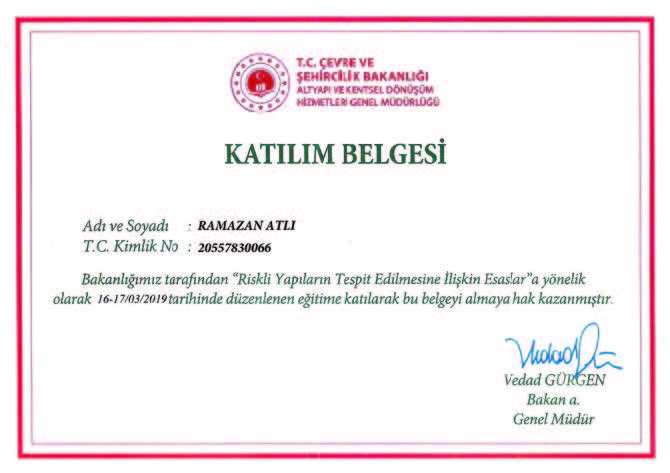 T.C. ÇEVRE VE ŞEHİRCİLİK BAKANLIĞI
ALTYAPI VE KENTSEL DÖNÜŞÜM HİZMETLERİ GENEL MÜDÜRLÜĞÜ

KATILIM BELGESİ

Adı ve Soyadı : RAMAZAN ATLI
T.C. Kimlik No : 20557830066

Bakanlığımız tarafından "Riskli Yapıların Tespit Edilmesine İlişkin Esaslar"a yönelik olarak 16-17/03/2019 tarihinde düzenlenen eğitime katılarak bu belgeyi almaya hak kazanmıştır.

Vedad GÜRGEN
Bakan a.
Genel Müdür